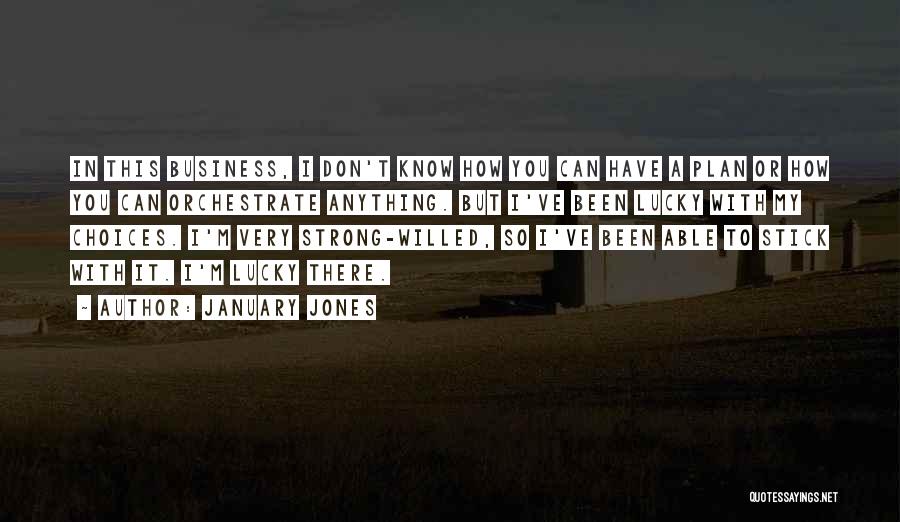 IN THIS BUSINESS, I DON'T KNOW HOW YOU CAN HAVE A PLAN OR HOW YOU CAN ORCHESTRATE ANYTHING. BUT I'VE BEEN LUCKY WITH MY CHOICES. I'M VERY STRONG-WILLED, SO I'VE BEEN ABLE TO STICK WITH IT. I'M LUCKY THERE.

~ AUTHOR: JANUARY JONES

QUOTESSAYINGS.NET